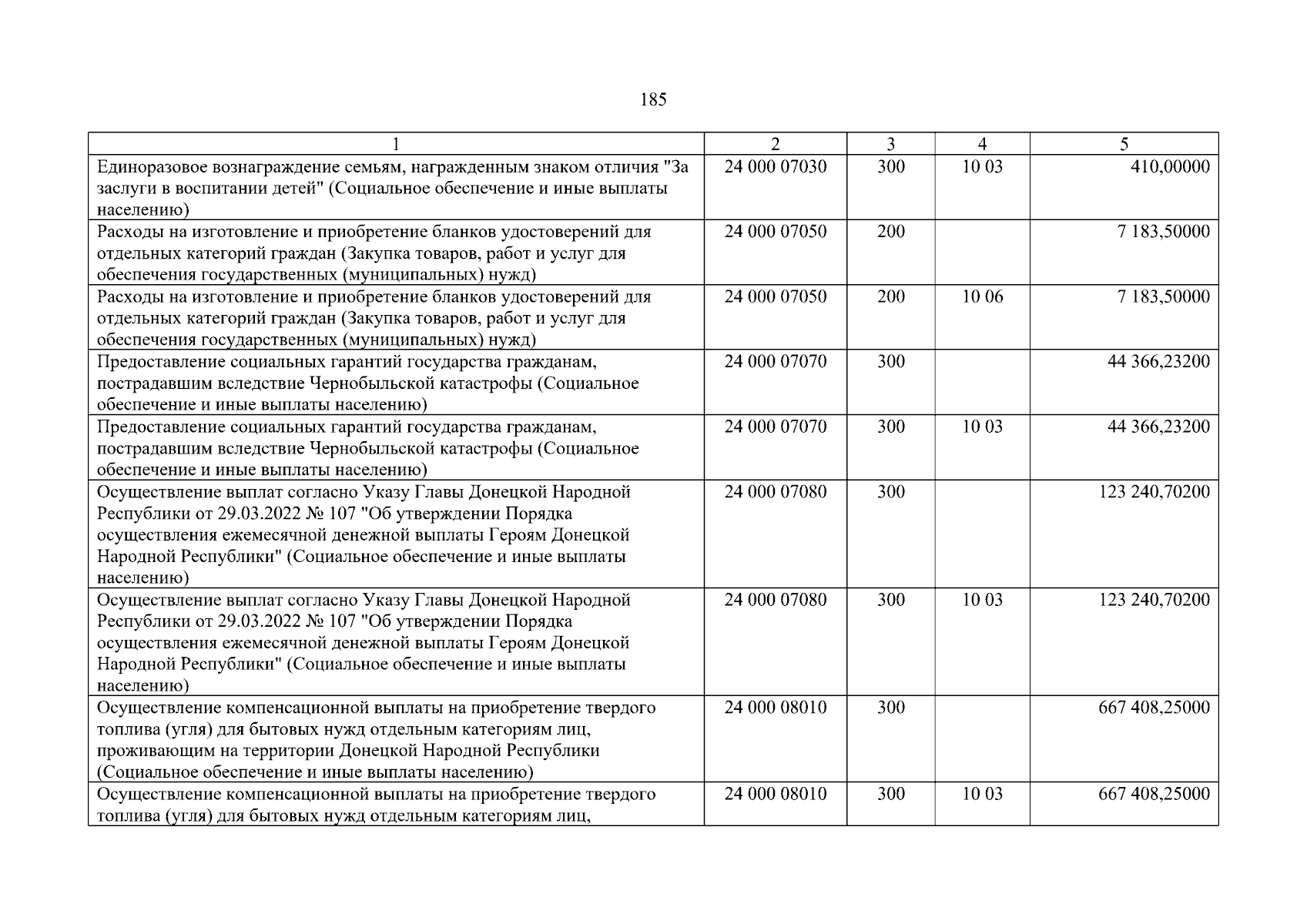 185

| 1 | 2 | 3 | 4 | 5 |
|---|---|---|---|---|
| Единоразовое вознаграждение семьям, награжденным знаком отличия "За заслуги в воспитании детей" (Социальное обеспечение и иные выплаты населению) | 24 000 07030 | 300 | 10 03 | 410,00000 |
| Расходы на изготовление и приобретение бланков удостоверений для отдельных категорий граждан (Закупка товаров, работ и услуг для обеспечения государственных (муниципальных) нужд) | 24 000 07050 | 200 | | 7 183,50000 |
| Расходы на изготовление и приобретение бланков удостоверений для отдельных категорий граждан (Закупка товаров, работ и услуг для обеспечения государственных (муниципальных) нужд) | 24 000 07050 | 200 | 10 06 | 7 183,50000 |
| Предоставление социальных гарантий государства гражданам, пострадавшим вследствие Чернобыльской катастрофы (Социальное обеспечение и иные выплаты населению) | 24 000 07070 | 300 | | 44 366,23200 |
| Предоставление социальных гарантий государства гражданам, пострадавшим вследствие Чернобыльской катастрофы (Социальное обеспечение и иные выплаты населению) | 24 000 07070 | 300 | 10 03 | 44 366,23200 |
| Осуществление выплат согласно Указу Главы Донецкой Народной Республики от 29.03.2022 № 107 "Об утверждении Порядка осуществления ежемесячной денежной выплаты Героям Донецкой Народной Республики" (Социальное обеспечение и иные выплаты населению) | 24 000 07080 | 300 | | 123 240,70200 |
| Осуществление выплат согласно Указу Главы Донецкой Народной Республики от 29.03.2022 № 107 "Об утверждении Порядка осуществления ежемесячной денежной выплаты Героям Донецкой Народной Республики" (Социальное обеспечение и иные выплаты населению) | 24 000 07080 | 300 | 10 03 | 123 240,70200 |
| Осуществление компенсационной выплаты на приобретение твердого топлива (угля) для бытовых нужд отдельным категориям лиц, проживающим на территории Донецкой Народной Республики (Социальное обеспечение и иные выплаты населению) | 24 000 08010 | 300 | | 667 408,25000 |
| Осуществление компенсационной выплаты на приобретение твердого топлива (угля) для бытовых нужд отдельным категориям лиц, | 24 000 08010 | 300 | 10 03 | 667 408,25000 |